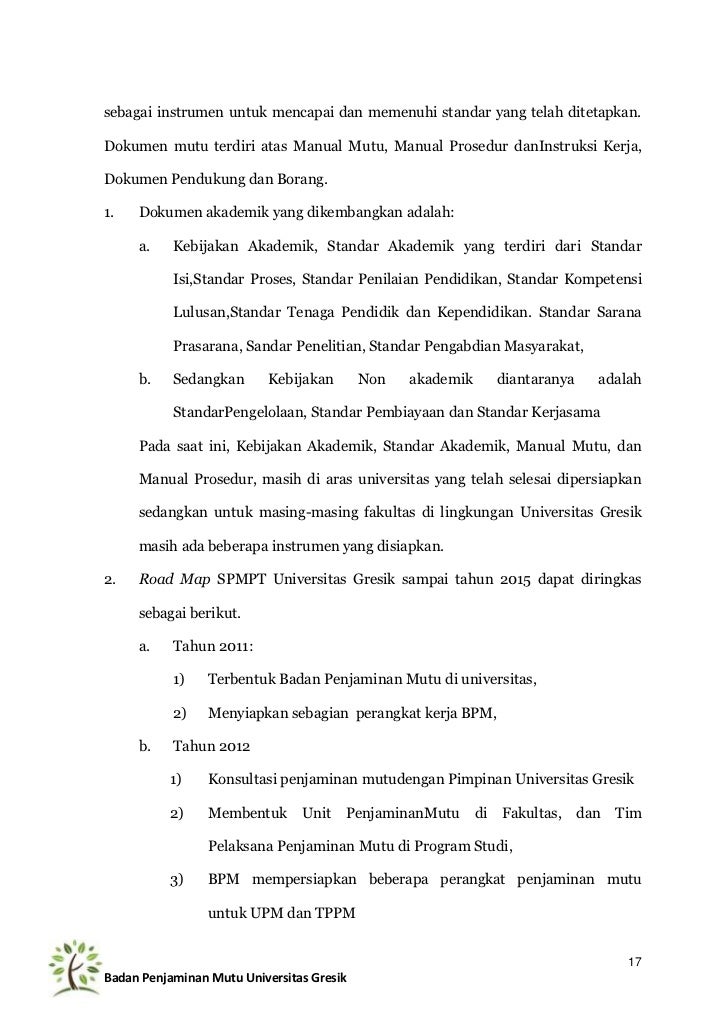 sebagai instrumen untuk mencapai dan memenuhi standar yang telah ditetapkan. Dokumen mutu terdiri atas Manual Mutu, Manual Prosedur danInstruksi Kerja, Dokumen Pendukung dan Borang.

1. Dokumen akademik yang dikembangkan adalah:

a. Kebijakan Akademik, Standar Akademik yang terdiri dari Standar Isi,Standar Proses, Standar Penilaian Pendidikan, Standar Kompetensi Lulusan,Standar Tenaga Pendidik dan Kependidikan. Standar Sarana Prasarana, Sandar Penelitian, Standar Pengabdian Masyarakat,

b. Sedangkan Kebijakan Non akademik diantaranya adalah StandarPengelolaan, Standar Pembiayaan dan Standar Kerjasama

Pada saat ini, Kebijakan Akademik, Standar Akademik, Manual Mutu, dan Manual Prosedur, masih di aras universitas yang telah selesai dipersiapkan sedangkan untuk masing-masing fakultas di lingkungan Universitas Gresik masih ada beberapa instrumen yang disiapkan.

2. Road Map SPMPT Universitas Gresik sampai tahun 2015 dapat diringkas sebagai berikut.

a. Tahun 2011:

1) Terbentuk Badan Penjaminan Mutu di universitas,

2) Menyiapkan sebagian perangkat kerja BPM,

b. Tahun 2012

1) Konsultasi penjaminan mutudengan Pimpinan Universitas Gresik

2) Membentuk Unit PenjaminanMutu di Fakultas, dan Tim Pelaksana Penjaminan Mutu di Program Studi,

3) BPM mempersiapkan beberapa perangkat penjaminan mutu untuk UPM dan TPPM

17

Badan Penjaminan Mutu Universitas Gresik